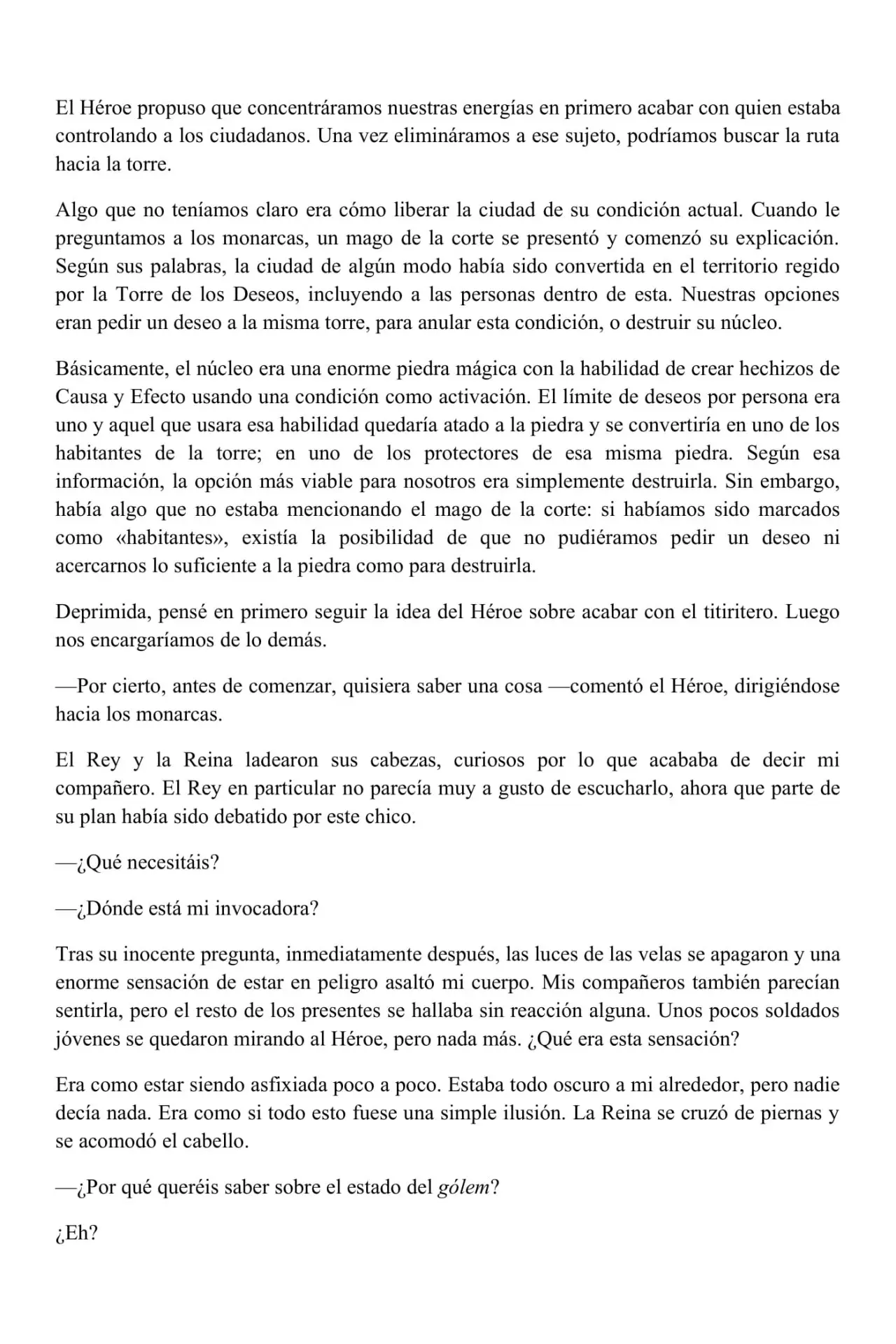 El Héroe propuso que concentráramos nuestras energías en primero acabar con quien estaba controlando a los ciudadanos. Una vez elimináramos a ese sujeto, podríamos buscar la ruta hacia la torre.

Algo que no teníamos claro era cómo liberar la ciudad de su condición actual. Cuando le preguntamos a los monarcas, un mago de la corte se presentó y comenzó su explicación. Según sus palabras, la ciudad de algún modo había sido convertida en el territorio regido por la Torre de los Deseos, incluyendo a las personas dentro de esta. Nuestras opciones eran pedir un deseo a la misma torre, para anular esta condición, o destruir su núcleo.

Básicamente, el núcleo era una enorme piedra mágica con la habilidad de crear hechizos de Causa y Efecto usando una condición como activación. El límite de deseos por persona era uno y aquel que usara esa habilidad quedaría atado a la piedra y se convertiría en uno de los habitantes de la torre; en uno de los protectores de esa misma piedra. Según esa información, la opción más viable para nosotros era simplemente destruirla. Sin embargo, había algo que no estaba mencionando el mago de la corte: si habíamos sido marcados como «habitantes», existía la posibilidad de que no pudiéramos pedir un deseo ni acercarnos lo suficiente a la piedra como para destruirla.

Deprimida, pensé en primero seguir la idea del Héroe sobre acabar con el titiritero. Luego nos encargaríamos de lo demás.

—Por cierto, antes de comenzar, quisiera saber una cosa —comentó el Héroe, dirigiéndose hacia los monarcas.

El Rey y la Reina ladearon sus cabezas, curiosos por lo que acababa de decir mi compañero. El Rey en particular no parecía muy a gusto de escucharlo, ahora que parte de su plan había sido debatido por este chico.

—¿Qué necesitáis?

—¿Dónde está mi invocadora?

Tras su inocente pregunta, inmediatamente después, las luces de las velas se apagaron y una enorme sensación de estar en peligro asaltó mi cuerpo. Mis compañeros también parecían sentirla, pero el resto de los presentes se hallaba sin reacción alguna. Unos pocos soldados jóvenes se quedaron mirando al Héroe, pero nada más. ¿Qué era esta sensación?

Era como estar siendo asfixiada poco a poco. Estaba todo oscuro a mi alrededor, pero nadie decía nada. Era como si todo esto fuese una simple ilusión. La Reina se cruzó de piernas y se acomodó el cabello.

—¿Por qué queréis saber sobre el estado del gólem?

¿Eh?